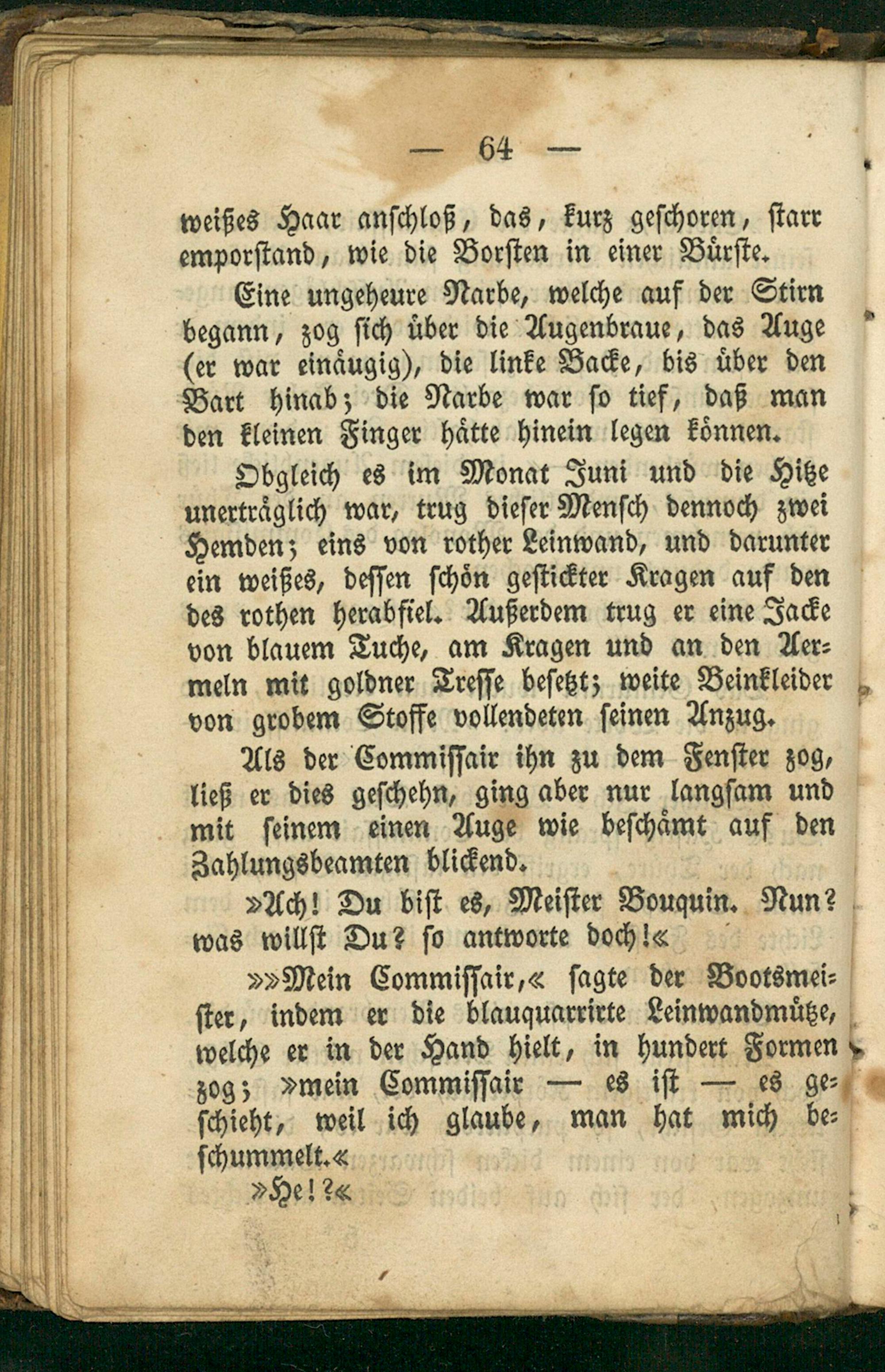 — 64 —

weißes Haar anschloß, das, kurz geschoren, starr emporstand, wie die Borsten in einer Bürste.

Eine ungeheure Narbe, welche auf der Stirn begann, zog sich über die Augenbraue, das Auge (er war einäugig), die linke Backe, bis über den Bart hinab; die Narbe war so tief, daß man den kleinen Finger hätte hinein legen können.

Obgleich es im Monat Juni und die Hitze unerträglich war, trug dieser Mensch dennoch zwei Hemden; eins von rother Leinwand, und darunter ein weißes, dessen schön gestickter Kragen auf den des rothen herabfiel. Außerdem trug er eine Jacke von blauem Tuche, am Kragen und an den Aermeln mit goldner Tresse besetzt; weite Beinkleider von grobem Stoffe vollendeten seinen Anzug.

Als der Commissair ihn zu dem Fenster zog, ließ er dies geschehn, ging aber nur langsam und mit seinem einen Auge wie beschämt auf den Zahlungsbeamten blickend.

»Ach! Du bist es, Meister Bouquin. Nun? was willst Du? so antworte doch!«

»»Mein Commissair,« sagte der Bootsmeister, indem er die blauquarrirte Leinwandmütze, welche er in der Hand hielt, in hundert Formen zog; »mein Commissair — es ist — es geschieht, weil ich glaube, man hat mich beschummelt.«

»He!?«